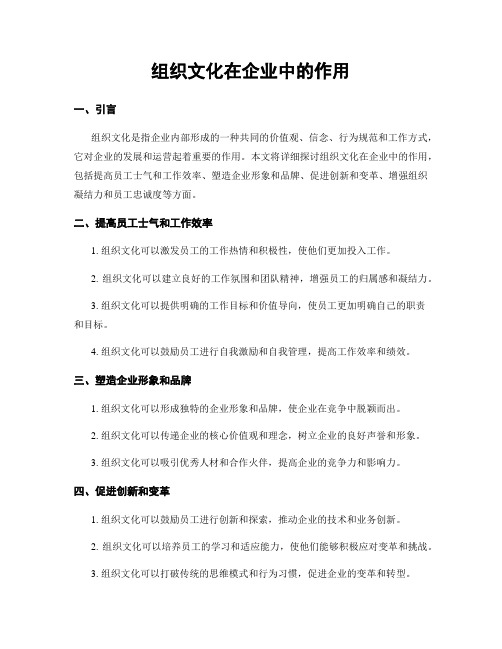 组织文化在企业中的作用

一、引言

组织文化是指企业内部形成的一种共同的价值观、信念、行为规范和工作方式，它对企业的发展和运营起着重要的作用。本文将详细探讨组织文化在企业中的作用，包括提高员工士气和工作效率、塑造企业形象和品牌、促进创新和变革、增强组织凝结力和员工忠诚度等方面。

二、提高员工士气和工作效率

1. 组织文化可以激发员工的工作热情和积极性，使他们更加投入工作。

2. 组织文化可以建立良好的工作氛围和团队精神，增强员工的归属感和凝结力。

3. 组织文化可以提供明确的工作目标和价值导向，使员工更加明确自己的职责和目标。

4. 组织文化可以鼓励员工进行自我激励和自我管理，提高工作效率和绩效。

三、塑造企业形象和品牌

1. 组织文化可以形成独特的企业形象和品牌，使企业在竞争中脱颖而出。

2. 组织文化可以传递企业的核心价值观和理念，树立企业的良好声誉和形象。

3. 组织文化可以吸引优秀人材和合作火伴，提高企业的竞争力和影响力。

四、促进创新和变革

1. 组织文化可以鼓励员工进行创新和探索，推动企业的技术和业务创新。

2. 组织文化可以培养员工的学习和适应能力，使他们能够积极应对变革和挑战。

3. 组织文化可以打破传统的思维模式和行为习惯，促进企业的变革和转型。